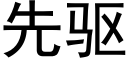 先驱